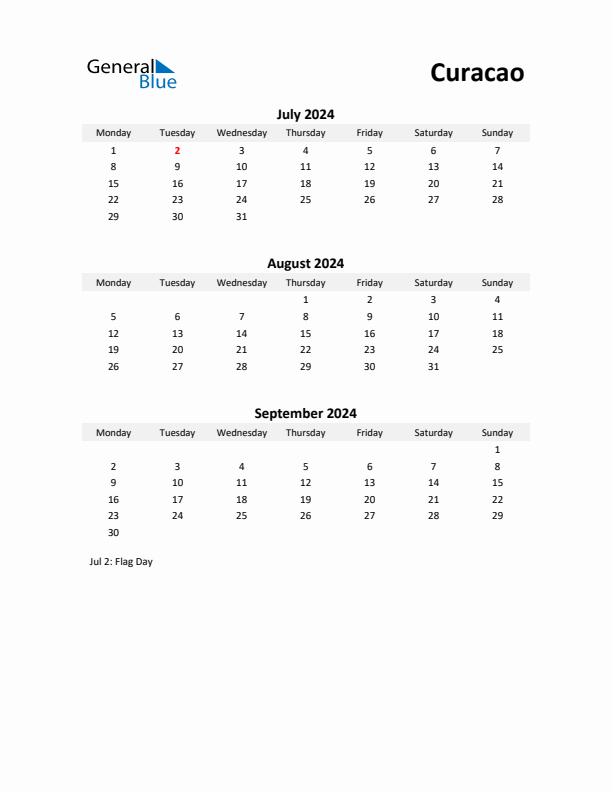 General Blue

Curacao

July 2024

| Monday | Tuesday | Wednesday | Thursday | Friday | Saturday | Sunday |
|---|---|---|---|---|---|---|
| 1 | 2 | 3 | 4 | 5 | 6 | 7 |
| 8 | 9 | 10 | 11 | 12 | 13 | 14 |
| 15 | 16 | 17 | 18 | 19 | 20 | 21 |
| 22 | 23 | 24 | 25 | 26 | 27 | 28 |
| 29 | 30 | 31 | | | | |

August 2024

| Monday | Tuesday | Wednesday | Thursday | Friday | Saturday | Sunday |
|---|---|---|---|---|---|---|
| | | | 1 | 2 | 3 | 4 |
| 5 | 6 | 7 | 8 | 9 | 10 | 11 |
| 12 | 13 | 14 | 15 | 16 | 17 | 18 |
| 19 | 20 | 21 | 22 | 23 | 24 | 25 |
| 26 | 27 | 28 | 29 | 30 | 31 | |

September 2024

| Monday | Tuesday | Wednesday | Thursday | Friday | Saturday | Sunday |
|---|---|---|---|---|---|---|
| | | | | | | 1 |
| 2 | 3 | 4 | 5 | 6 | 7 | 8 |
| 9 | 10 | 11 | 12 | 13 | 14 | 15 |
| 16 | 17 | 18 | 19 | 20 | 21 | 22 |
| 23 | 24 | 25 | 26 | 27 | 28 | 29 |
| 30 | | | | | | |

Jul 2: Flag Day